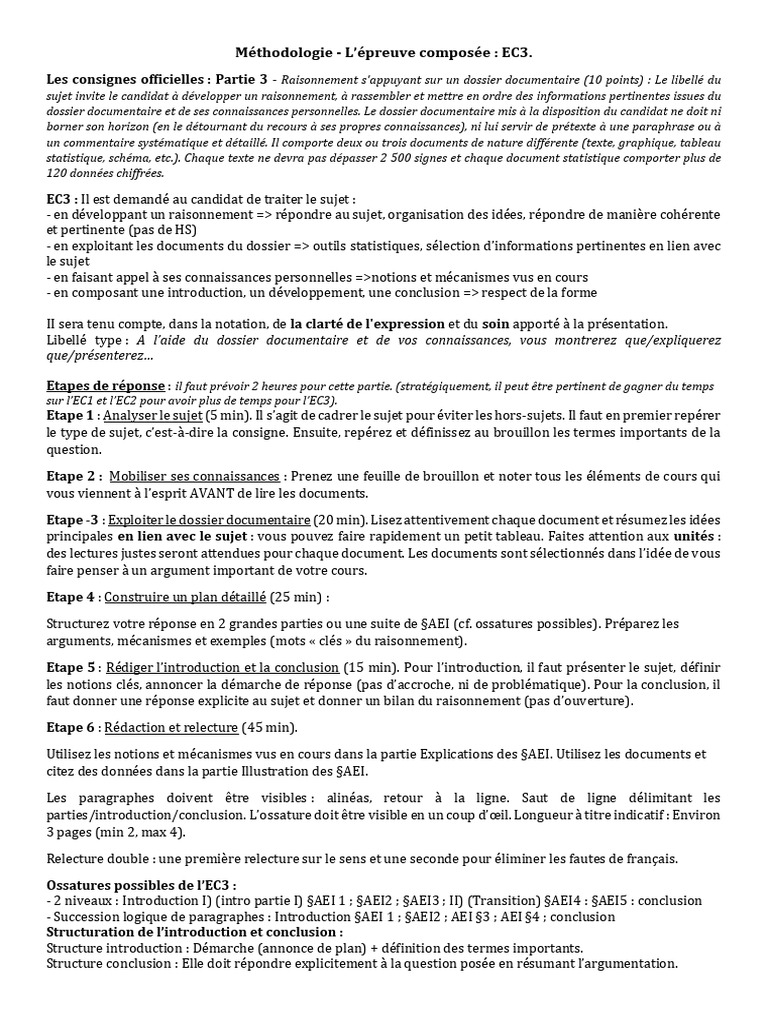 Méthodologie - L'épreuve composée : EC3.

Les consignes officielles : Partie 3 - Raisonnement s'appuyant sur un dossier documentaire (10 points) : Le libellé du sujet invite le candidat à développer un raisonnement, à rassembler et mettre en ordre des informations pertinentes issues du dossier documentaire et de ses connaissances personnelles. Le dossier documentaire mis à la disposition du candidat ne doit ni borner son horizon (en le détournant du recours à ses propres connaissances), ni lui servir de prétexte à une paraphrase ou à un commentaire systématique et détaillé. Il comporte deux ou trois documents de nature différente (texte, graphique, tableau statistique, schéma, etc.). Chaque texte ne devra pas dépasser 2 500 signes et chaque document statistique comporter plus de 120 données chiffrées.

EC3 : Il est demandé au candidat de traiter le sujet :
- en développant un raisonnement => répondre au sujet, organisation des idées, répondre de manière cohérente et pertinente (pas de HS)
- en exploitant les documents du dossier => outils statistiques, sélection d'informations pertinentes en lien avec le sujet
- en faisant appel à ses connaissances personnelles =>notions et mécanismes vus en cours
- en composant une introduction, un développement, une conclusion => respect de la forme

Il sera tenu compte, dans la notation, de la clarté de l'expression et du soin apporté à la présentation.
Libellé type : A l'aide du dossier documentaire et de vos connaissances, vous montrerez que/expliquerez que/présenterez...

Etapes de réponse : il faut prévoir 2 heures pour cette partie. (stratégiquement, il peut être pertinent de gagner du temps sur l'EC1 et l'EC2 pour avoir plus de temps pour l'EC3).
Etape 1 : Analyser le sujet (5 min). Il s'agit de cadrer le sujet pour éviter les hors-sujets. Il faut en premier repérer le type de sujet, c'est-à-dire la consigne. Ensuite, repérez et définissez au brouillon les termes importants de la question.

Etape 2 : Mobiliser ses connaissances : Prenez une feuille de brouillon et noter tous les éléments de cours qui vous viennent à l'esprit AVANT de lire les documents.

Etape -3 : Exploiter le dossier documentaire (20 min). Lisez attentivement chaque document et résumez les idées principales en lien avec le sujet : vous pouvez faire rapidement un petit tableau. Faites attention aux unités : des lectures justes seront attendues pour chaque document. Les documents sont sélectionnés dans l'idée de vous faire penser à un argument important de votre cours.

Etape 4 : Construire un plan détaillé (25 min) :

Structurez votre réponse en 2 grandes parties ou une suite de §AEI (cf. ossatures possibles). Préparez les arguments, mécanismes et exemples (mots « clés » du raisonnement).

Etape 5 : Rédiger l'introduction et la conclusion (15 min). Pour l'introduction, il faut présenter le sujet, définir les notions clés, annoncer la démarche de réponse (pas d'accroche, ni de problématique). Pour la conclusion, il faut donner une réponse explicite au sujet et donner un bilan du raisonnement (pas d'ouverture).

Etape 6 : Rédaction et relecture (45 min).

Utilisez les notions et mécanismes vus en cours dans la partie Explications des §AEI. Utilisez les documents et citez des données dans la partie Illustration des §AEI.

Les paragraphes doivent être visibles : alinéas, retour à la ligne. Saut de ligne délimitant les parties/introduction/conclusion. L'ossature doit être visible en un coup d'œil. Longueur à titre indicatif : Environ 3 pages (min 2, max 4).

Relecture double : une première relecture sur le sens et une seconde pour éliminer les fautes de français.

Ossatures possibles de l'EC3 :
- 2 niveaux : Introduction I) (intro partie I) §AEI 1 ; §AEI2 ; §AEI3 ; II) (Transition) §AEI4 : §AEI5 : conclusion
- Succession logique de paragraphes : Introduction §AEI 1 ; §AEI2 ; AEI §3 ; AEI §4 ; conclusion
Structuration de l'introduction et conclusion :
Structure introduction : Démarche (annonce de plan) + définition des termes importants.
Structure conclusion : Elle doit répondre explicitement à la question posée en résumant l'argumentation.